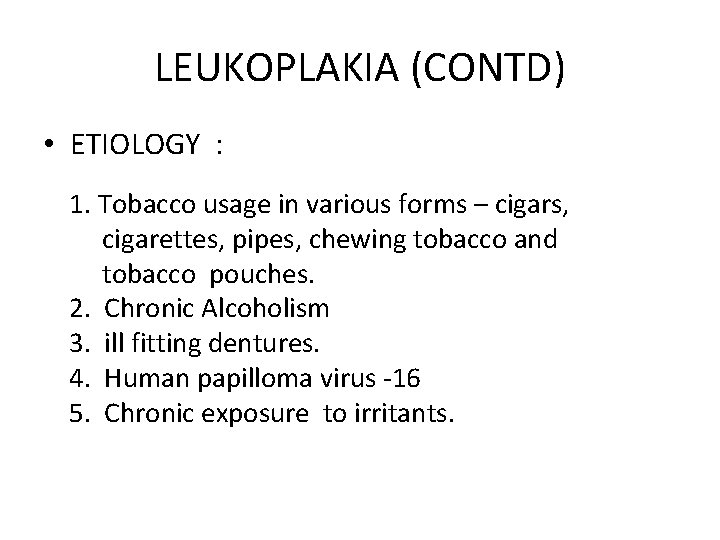 LEUKOPLAKIA (CONTD)

• ETIOLOGY :

1. Tobacco usage in various forms – cigars, cigarettes, pipes, chewing tobacco and tobacco pouches.
2. Chronic Alcoholism
3. ill fitting dentures.
4. Human papilloma virus -16
5. Chronic exposure to irritants.